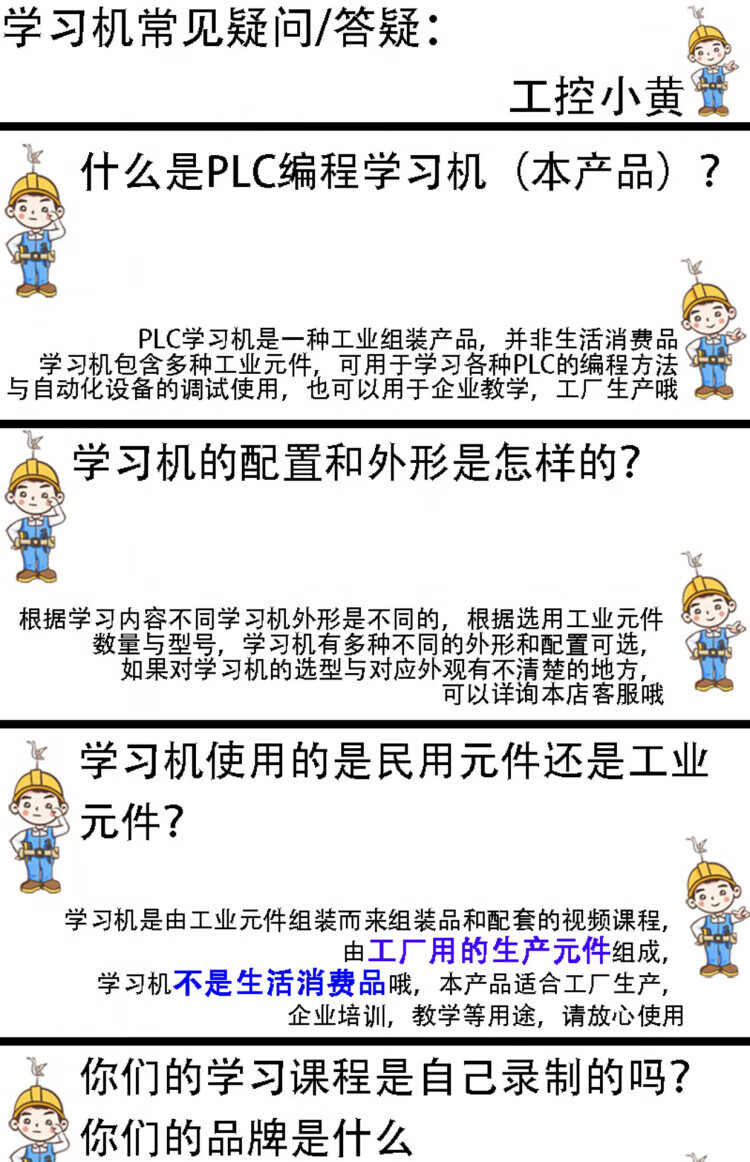 学习机常见疑问/答疑：

工控小黄

什么是PLC编程学习机（本产品）？

PLC学习机是一种工业组装产品，并非生活消费品
学习机包含多种工业元件，可用于学习各种PLC的编程方法
与自动化设备的调试使用，也可以用于企业教学，工厂生产哦

学习机的配置和外形是怎样的?

根据学习内容不同学习机外形是不同的，根据选用工业元件
数量与型号，学习机有多种不同的外形和配置可选，
如果对学习机的选型与对应外观有不清楚的地方，
可以详询本店客服哦

学习机使用的是民用元件还是工业元件?

学习机是由工业元件组装而来组装品和配套的视频课程，
由工厂用的生产元件组成，
学习机不是生活消费品哦，本产品适合工厂生产，
企业培训，教学等用途，请放心使用

你们的学习课程是自己录制的吗?
你们的品牌是什么